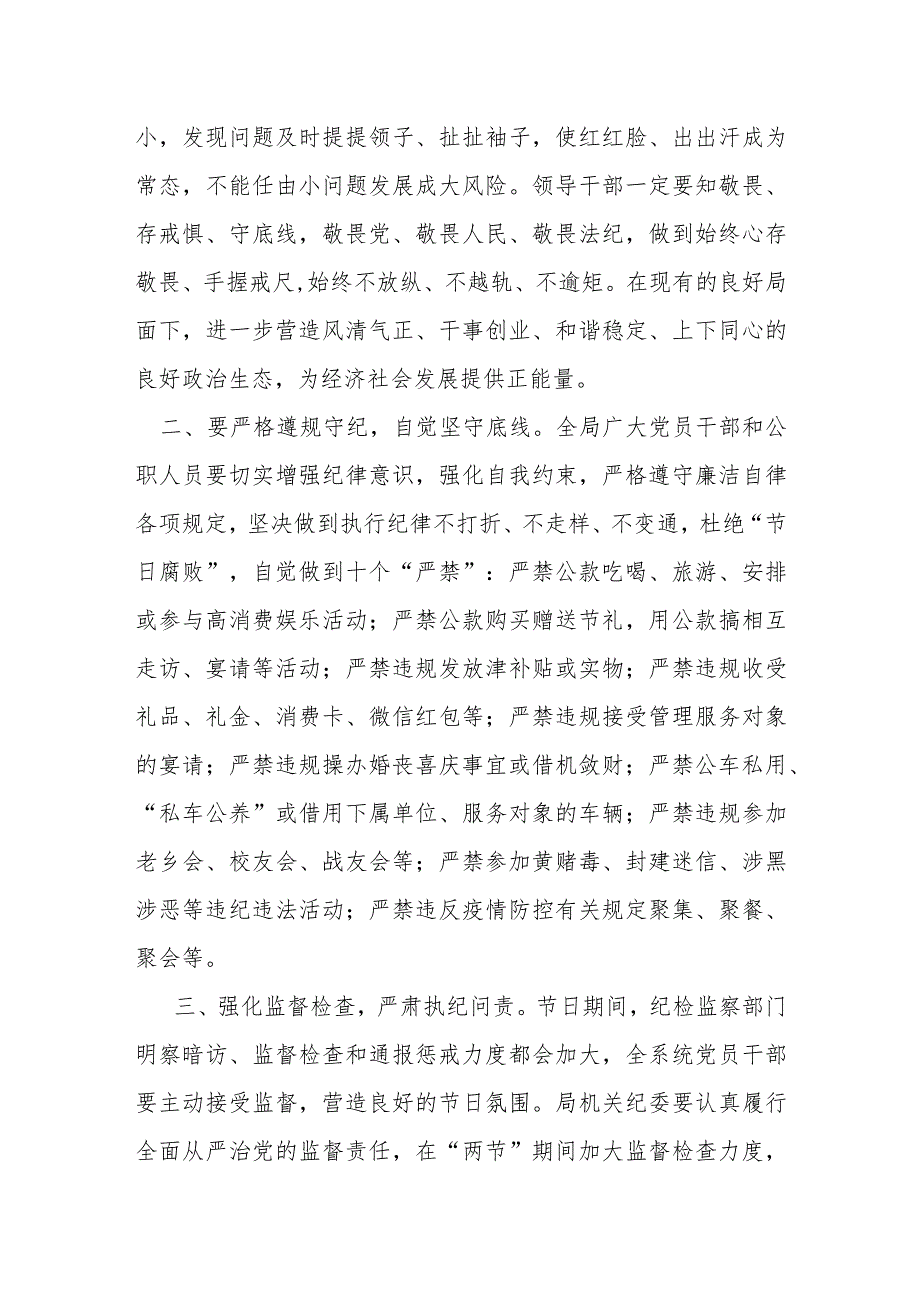 小，发现问题及时提提领子、扯扯袖子，使红红脸、出出汗成为常态，不能任由小问题发展成大风险。领导干部一定要知敬畏、存戒惧、守底线，敬畏党、敬畏人民、敬畏法纪，做到始终心存敬畏、手握戒尺,始终不放纵、不越轨、不逾矩。在现有的良好局面下，进一步营造风清气正、干事创业、和谐稳定、上下同心的良好政治生态，为经济社会发展提供正能量。

二、要严格遵规守纪，自觉坚守底线。全局广大党员干部和公职人员要切实增强纪律意识，强化自我约束，严格遵守廉洁自律各项规定，坚决做到执行纪律不打折、不走样、不变通，杜绝“节日腐败”，自觉做到十个“严禁”：严禁公款吃喝、旅游、安排或参与高消费娱乐活动；严禁公款购买赠送节礼，用公款搞相互走访、宴请等活动；严禁违规发放津补贴或实物；严禁违规收受礼品、礼金、消费卡、微信红包等；严禁违规接受管理服务对象的宴请；严禁违规操办婚丧喜庆事宜或借机敛财；严禁公车私用、“私车公养”或借用下属单位、服务对象的车辆；严禁违规参加老乡会、校友会、战友会等；严禁参加黄赌毒、封建迷信、涉黑涉恶等违纪违法活动；严禁违反疫情防控有关规定聚集、聚餐、聚会等。

三、强化监督检查，严肃执纪问责。节日期间，纪检监察部门明察暗访、监督检查和通报惩戒力度都会加大，全系统党员干部要主动接受监督，营造良好的节日氛围。局机关纪委要认真履行全面从严治党的监督责任，在“两节”期间加大监督检查力度，